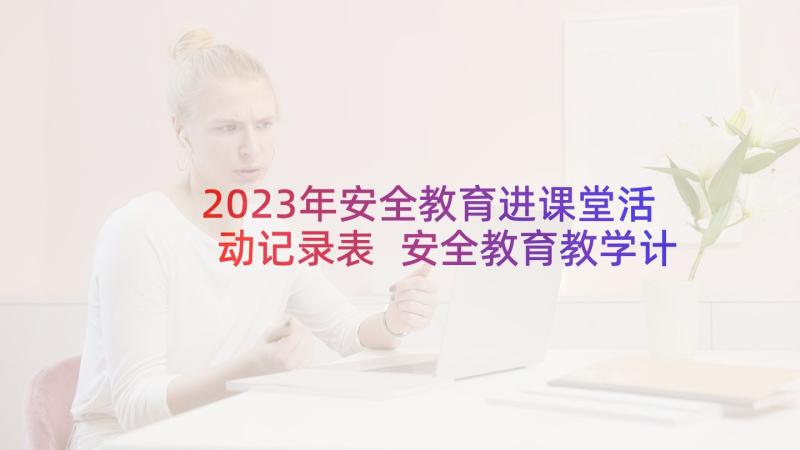 2023年安全教育进课堂活动记录表 安全教育教学计